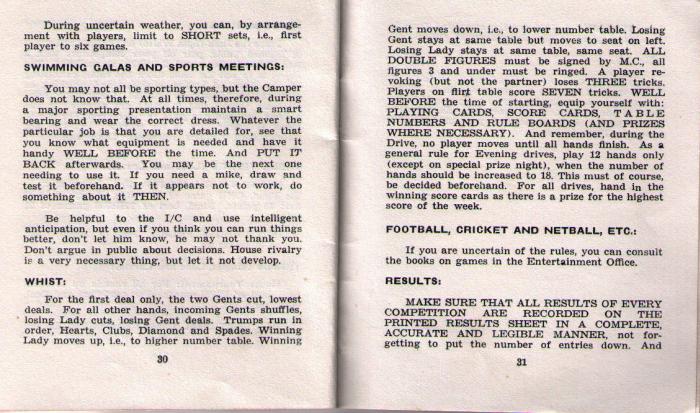 During uncertain weather, you can, by arrangement with players, limit to SHORT sets, i.e., first player to six games.

SWIMMING GALAS AND SPORTS MEETINGS:

You may not all be sporting types, but the Camper does not know that. At all times, therefore, during a major sporting presentation maintain a smart bearing and wear the correct dress. Whatever the particular job is that you are detailed for, see that you know what equipment is needed and have it handy WELL BEFORE the time. And PUT IT BACK afterwards. You may be the next one needing to use it. If you need a mike, draw and test it beforehand. If it appears not to work, do something about it THEN.

Be helpful to the I/C and use intelligent anticipation, but even if you think you can run things better, don't let him know, he may not thank you. Don't argue in public about decisions. House rivalry is a very necessary thing, but let it not develop.

WHIST:

For the first deal only, the two Gents cut, lowest deals. For all other hands, incoming Gents shuffles, losing Lady cuts, losing Gent deals. Trumps run in order, Hearts, Clubs, Diamond and Spades. Winning Lady moves up, i.e., to higher number table. Winning

30

Gent moves down, i.e., to lower number table. Losing Gent stays at same table but moves to seat on left. Losing Lady stays at same table, same seat. ALL DOUBLE FIGURES must be signed by M.C., all figures 3 and under must be ringed. A player revoking (but not the partner) loses THREE tricks. Players on flirt table score SEVEN tricks. WELL BEFORE the time of starting, equip yourself with: PLAYING CARDS, SCORE CARDS, TABLE NUMBERS AND RULE BOARDS (AND PRIZES WHERE NECESSARY). And remember, during the Drive, no player moves until all hands finish. As a general rule for Evening drives, play 12 hands only (except on special prize night), when the number of hands should be increased to 18. This must of course, be decided beforehand. For all drives, hand in the winning score cards as there is a prize for the highest score of the week.

FOOTBALL, CRICKET AND NETBALL, ETC.:

If you are uncertain of the rules, you can consult the books on games in the Entertainment Office.

RESULTS:

MAKE SURE THAT ALL RESULTS OF EVERY COMPETITION ARE RECORDED ON THE PRINTED RESULTS SHEET IN A COMPLETE, ACCURATE AND LEGIBLE MANNER, not forgetting to put the number of entries down. And

31